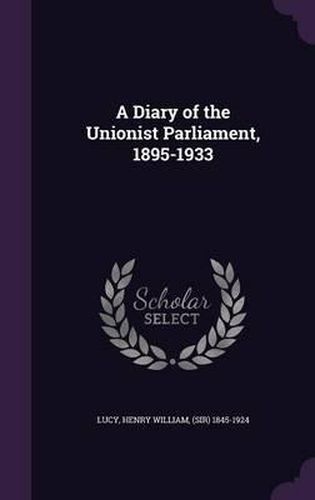 A Diary of the Unionist Parliament, 1895-1933

Scholar SELECT

LUCY, HENRY WILLIAM, (SIR) 1845-1924